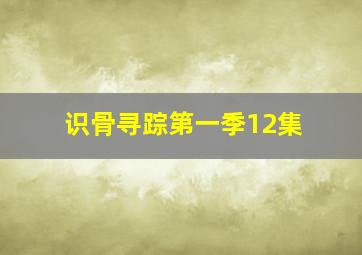 识骨寻踪第一季12集